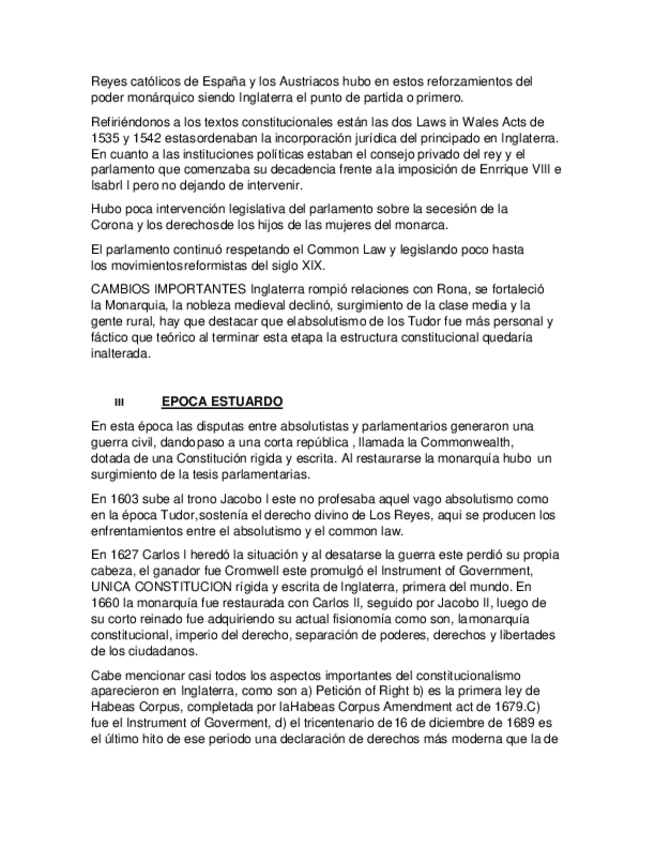 Reyes católicos de España y los Austriacos hubo en estos reforzamientos del poder monárquico siendo Inglaterra el punto de partida o primero.

Refiriéndonos a los textos constitucionales están las dos Laws in Wales Acts de 1535 y 1542 estasordenaban la incorporación jurídica del principado en Inglaterra. En cuanto a las instituciones políticas estaban el consejo privado del rey y el parlamento que comenzaba su decadencia frente ala imposición de Enrrique VIII e Isabrl I pero no dejando de intervenir.

Hubo poca intervención legislativa del parlamento sobre la secesión de la Corona y los derechosde los hijos de las mujeres del monarca.

El parlamento continuó respetando el Common Law y legislando poco hasta los movimientosreformistas del siglo XIX.

CAMBIOS IMPORTANTES Inglaterra rompió relaciones con Rona, se fortaleció la Monarquia, la nobleza medieval declinó, surgimiento de la clase media y la gente rural, hay que destacar que elabsolutismo de los Tudor fue más personal y fáctico que teórico al terminar esta etapa la estructura constitucional quedaría inalterada.

III EPOCA ESTUARDO

En esta época las disputas entre absolutistas y parlamentarios generaron una guerra civil, dandopaso a una corta república , llamada la Commonwealth, dotada de una Constitución rigida y escrita. Al restaurarse la monarquía hubo un surgimiento de la tesis parlamentarias.

En 1603 sube al trono Jacobo I este no profesaba aquel vago absolutismo como en la época Tudor,sostenía el derecho divino de Los Reyes, aqui se producen los enfrentamientos entre el absolutismo y el common law.

En 1627 Carlos I heredó la situación y al desatarse la guerra este perdió su propia cabeza, el ganador fue Cromwell este promulgó el Instrument of Government, UNICA CONSTITUCION rígida y escrita de Inglaterra, primera del mundo. En 1660 la monarquía fue restaurada con Carlos II, seguido por Jacobo II, luego de su corto reinado fue adquiriendo su actual fisionomía como son, lamonarquía constitucional, imperio del derecho, separación de poderes, derechos y libertades de los ciudadanos.

Cabe mencionar casi todos los aspectos importantes del constitucionalismo aparecieron en Inglaterra, como son a) Petición of Right b) es la primera ley de Habeas Corpus, completada por laHabeas Corpus Amendment act de 1679.C) fue el Instrument of Goverment, d) el tricentenario de16 de diciembre de 1689 es el último hito de ese periodo una declaración de derechos más moderna que la de